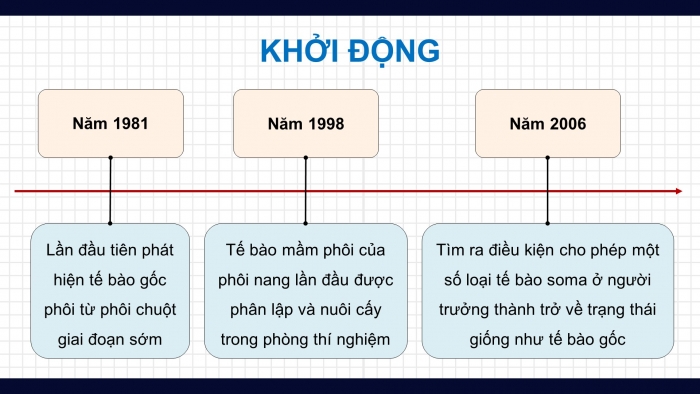 KHỞI ĐỘNG

Năm 1981

Năm 1998

Năm 2006

Lần đầu tiên phát hiện tế bào gốc phôi từ phôi chuột giai đoạn sớm

Tế bào mầm phôi của phôi nang lần đầu được phân lập và nuôi cấy trong phòng thí nghiệm

Tìm ra điều kiện cho phép một số loại tế bào soma ở người trưởng thành trở về trạng thái giống như tế bào gốc